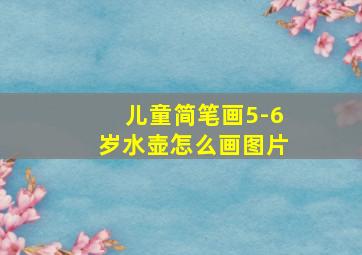 儿童简笔画5-6岁水壶怎么画图片